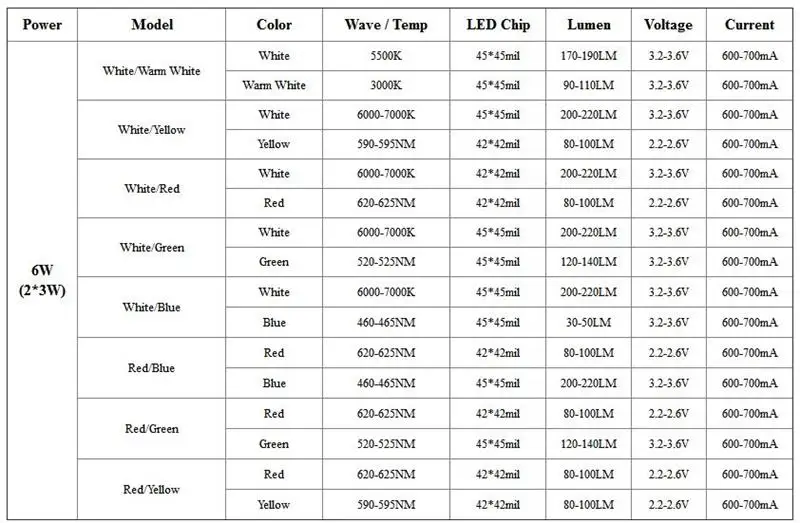 | Power | Model | Color | Wave / Temp | LED Chip | Lumen | Voltage | Current |
|---|---|---|---|---|---|---|---|
| 6W (2*3W) | White/Warm White | White | 5500K | 45*45mil | 170-190LM | 3.2-3.6V | 600-700mA |
| | | Warm White | 3000K | 45*45mil | 90-110LM | 3.2-3.6V | 600-700mA |
| | White/Yellow | White | 6000-7000K | 45*45mil | 200-220LM | 3.2-3.6V | 600-700mA |
| | | Yellow | 590-595NM | 42*42mil | 80-100LM | 2.2-2.6V | 600-700mA |
| | White/Red | White | 6000-7000K | 42*42mil | 200-220LM | 3.2-3.6V | 600-700mA |
| | | Red | 620-625NM | 42*42mil | 80-100LM | 2.2-2.6V | 600-700mA |
| | White/Green | White | 6000-7000K | 45*45mil | 200-220LM | 3.2-3.6V | 600-700mA |
| | | Green | 520-525NM | 45*45mil | 120-140LM | 3.2-3.6V | 600-700mA |
| | White/Blue | White | 6000-7000K | 45*45mil | 200-220LM | 3.2-3.6V | 600-700mA |
| | | Blue | 460-465NM | 45*45mil | 30-50LM | 3.2-3.6V | 600-700mA |
| | Red/Blue | Red | 620-625NM | 42*42mil | 80-100LM | 2.2-2.6V | 600-700mA |
| | | Blue | 460-465NM | 45*45mil | 200-220LM | 3.2-3.6V | 600-700mA |
| | Red/Green | Red | 620-625NM | 42*42mil | 80-100LM | 2.2-2.6V | 600-700mA |
| | | Green | 520-525NM | 45*45mil | 120-140LM | 3.2-3.6V | 600-700mA |
| | Red/Yellow | Red | 620-625NM | 42*42mil | 80-100LM | 2.2-2.6V | 600-700mA |
| | | Yellow | 590-595NM | 42*42mil | 80-100LM | 2.2-2.6V | 600-700mA |